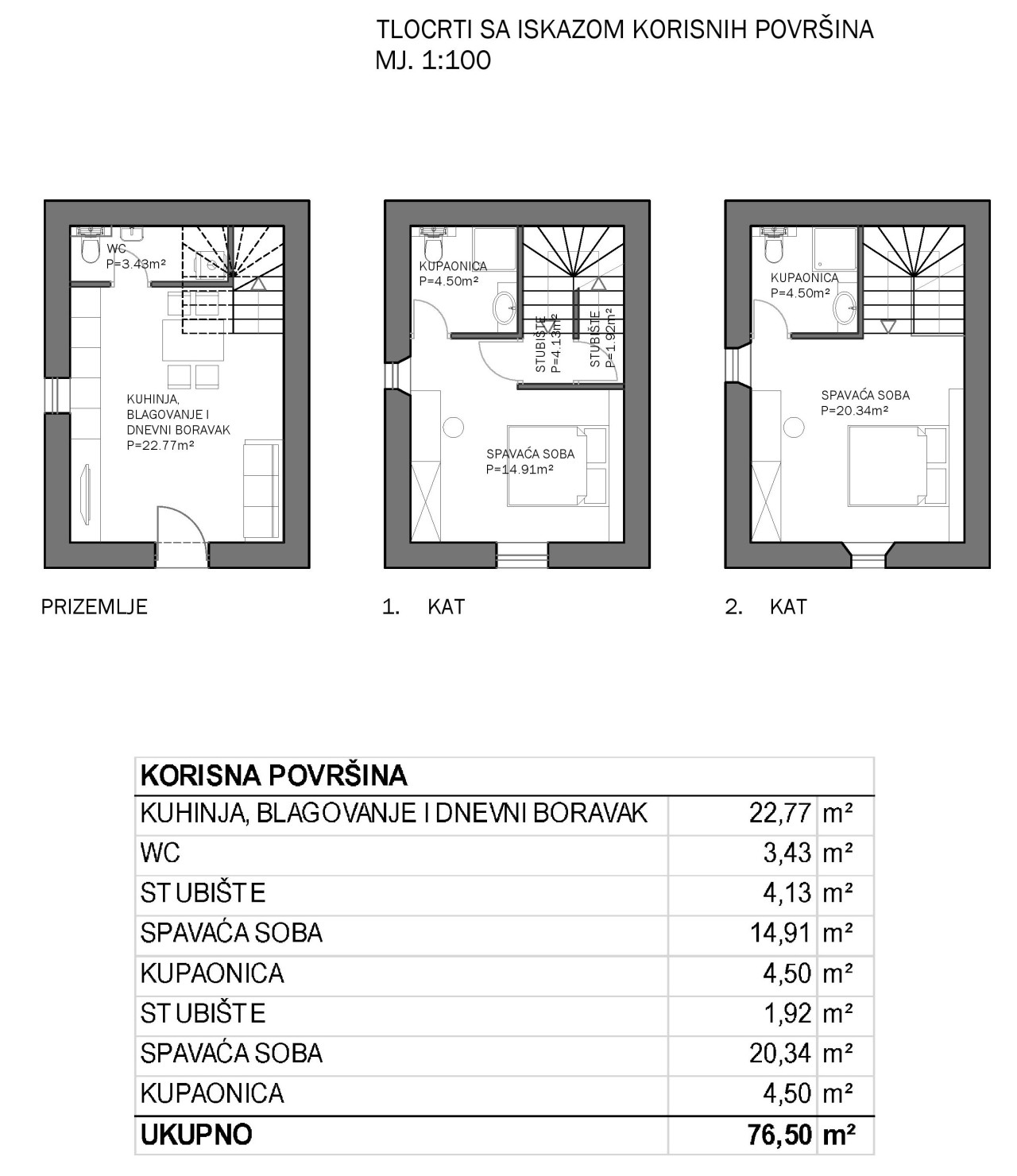 TLOCRTI SA ISKAZOM KORISNIH POVRŠINA
MJ. 1:100

WC
P=3.43m²

KUHINJA,
BLAGOVANJE I
DNEVNI BORAVAK
P=22.77m²

PRIZEMLJE

KUPAONICA
P=4.50m²

STUBIŠTE
P=4.13m²

STUBIŠTE
P=1.92m²

SPAVAĆA SOBA
P=14.91m²

1. KAT

KUPAONICA
P=4.50m²

SPAVAĆA SOBA
P=20.34m²

2. KAT

| KORISNA POVRŠINA | | |
|---|---|---|
| KUHINJA, BLAGOVANJE I DNEVNI BORAVAK | 22,77 | m² |
| WC | 3,43 | m² |
| STUBIŠTE | 4,13 | m² |
| SPAVAĆA SOBA | 14,91 | m² |
| KUPAONICA | 4,50 | m² |
| STUBIŠTE | 1,92 | m² |
| SPAVAĆA SOBA | 20,34 | m² |
| KUPAONICA | 4,50 | m² |
| UKUPNO | 76,50 | m² |